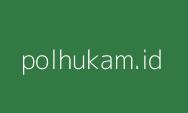 polhukam.id